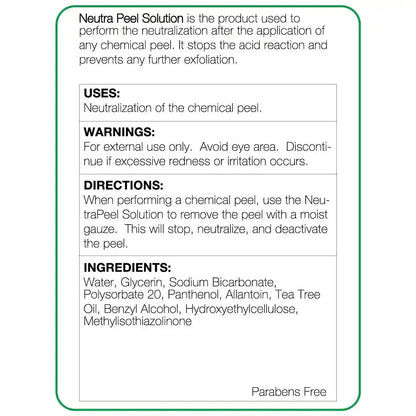 Neutra Peel Solution is the product used to perform the neutralization after the application of any chemical peel. It stops the acid reaction and prevents any further exfoliation.

USES:
Neutralization of the chemical peel.

WARNINGS:
For external use only. Avoid eye area. Discontinue if excessive redness or irritation occurs.

DIRECTIONS:
When performing a chemical peel, use the NeutraPeel Solution to remove the peel with a moist gauze. This will stop, neutralize, and deactivate the peel.

INGREDIENTS:
Water, Glycerin, Sodium Bicarbonate, Polysorbate 20, Panthenol, Allantoin, Tea Tree Oil, Benzyl Alcohol, Hydroxyethylcellulose, Methylisothiazolinone

Parabens Free